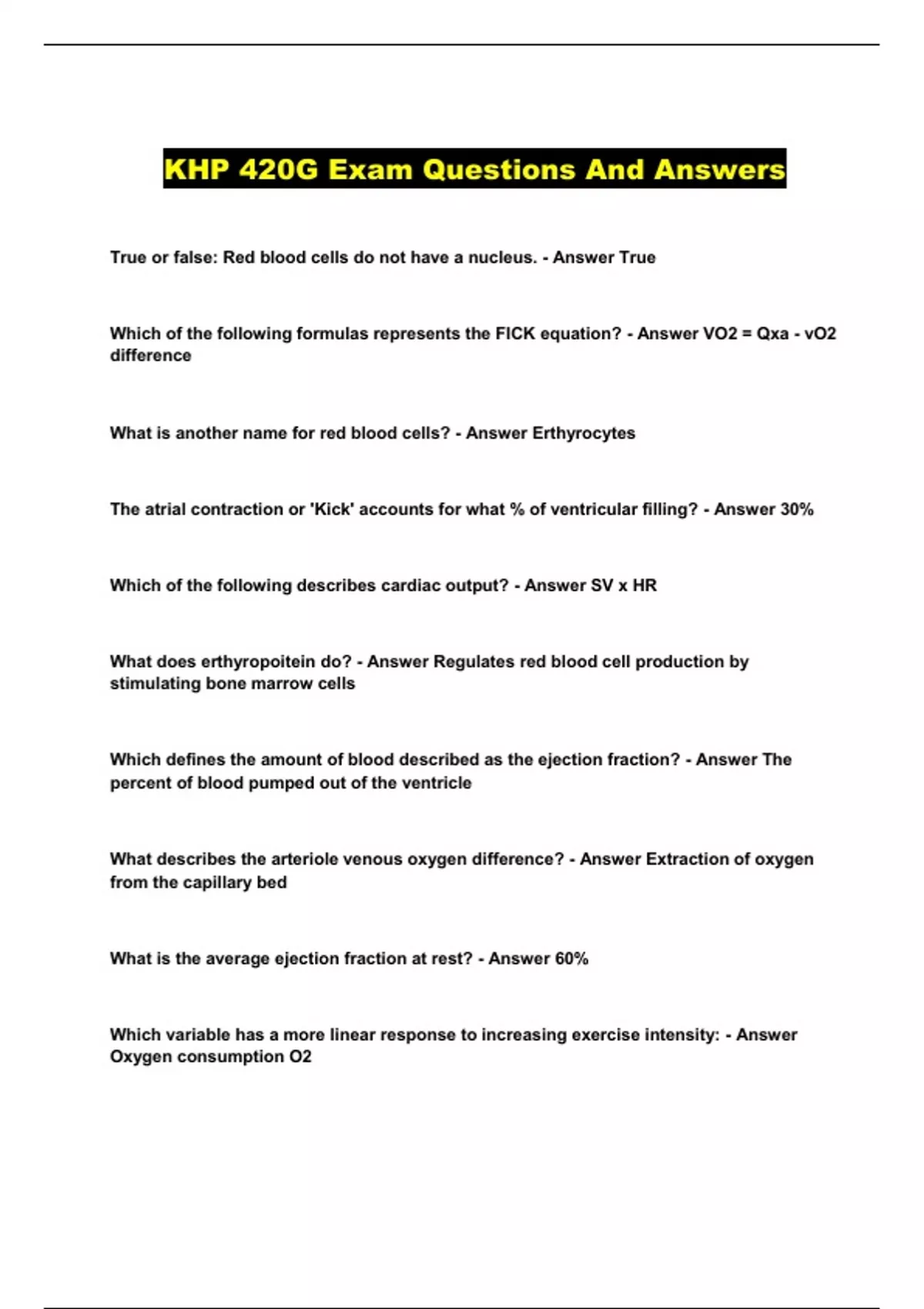 KHP 420G Exam Questions And Answers

True or false: Red blood cells do not have a nucleus. - Answer True

Which of the following formulas represents the FICK equation? - Answer VO2 = Qxa - vO2 difference

What is another name for red blood cells? - Answer Erthyrocytes

The atrial contraction or 'Kick' accounts for what % of ventricular filling? - Answer 30%

Which of the following describes cardiac output? - Answer SV x HR

What does erthyropoitein do? - Answer Regulates red blood cell production by stimulating bone marrow cells

Which defines the amount of blood described as the ejection fraction? - Answer The percent of blood pumped out of the ventricle

What describes the arteriole venous oxygen difference? - Answer Extraction of oxygen from the capillary bed

What is the average ejection fraction at rest? - Answer 60%

Which variable has a more linear response to increasing exercise intensity: - Answer Oxygen consumption O2